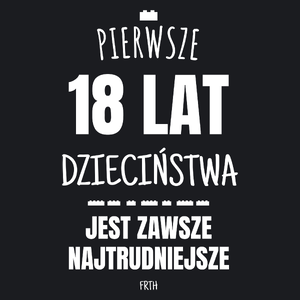 PIERWSZE
18 LAT
DZIECIŃSTWA

JEST ZAWSZE
NAJTRUDNIEJSZE

FRTH